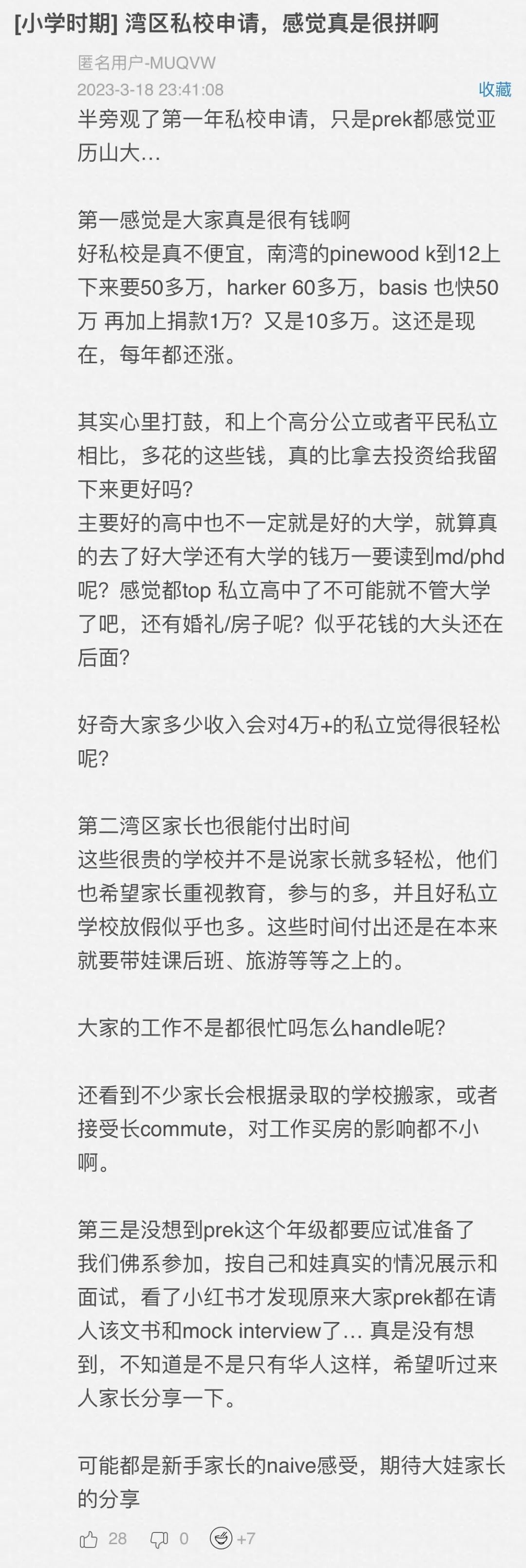 [小学时期] 湾区私校申请，感觉真是很拼啊

匿名用户-MUQVW
2023-3-18 23:41:08
收藏

半旁观了第一年私校申请，只是prek都感觉亚历山大…

第一感觉是大家真是很有钱啊
好私校是真不便宜，南湾的pinewood k到12上下来要50多万，harker 60多万，basis 也快50万 再加上捐款1万？又是10多万。这还是现在，每年都还涨。

其实心里打鼓，和上个高分公立或者平民私立相比，多花的这些钱，真的比拿去投资给我留下来更好吗？
主要好的高中也不一定就是好的大学，就算真的去了好大学还有大学的钱万一要读到md/phd呢？感觉都top 私立高中了不可能就不管大学了吧，还有婚礼/房子呢？似乎花钱的大头还在后面？

好奇大家多少收入会对4万+的私立觉得很轻松呢？

第二湾区家长也很能付出时间
这些很贵的学校并不是说家长就多轻松，他们也希望家长重视教育，参与的多，并且好私立学校放假似乎也多。这些时间付出还是在本来就要带娃课后班、旅游等等之上的。

大家的工作不是都很忙吗怎么handle呢？

还看到不少家长会根据录取的学校搬家，或者接受长commute，对工作买房的影响都不小啊。

第三是没想到prek这个年级都要应试准备了
我们佛系参加，按自己和娃真实的情况展示和面试，看了小红书才发现原来大家prek都在请人该文书和mock interview了… 真是没有想到，不知道是不是只有华人这样，希望听过来人家长分享一下。

可能都是新手家长的naive感受，期待大娃家长的分享

28 0 +7